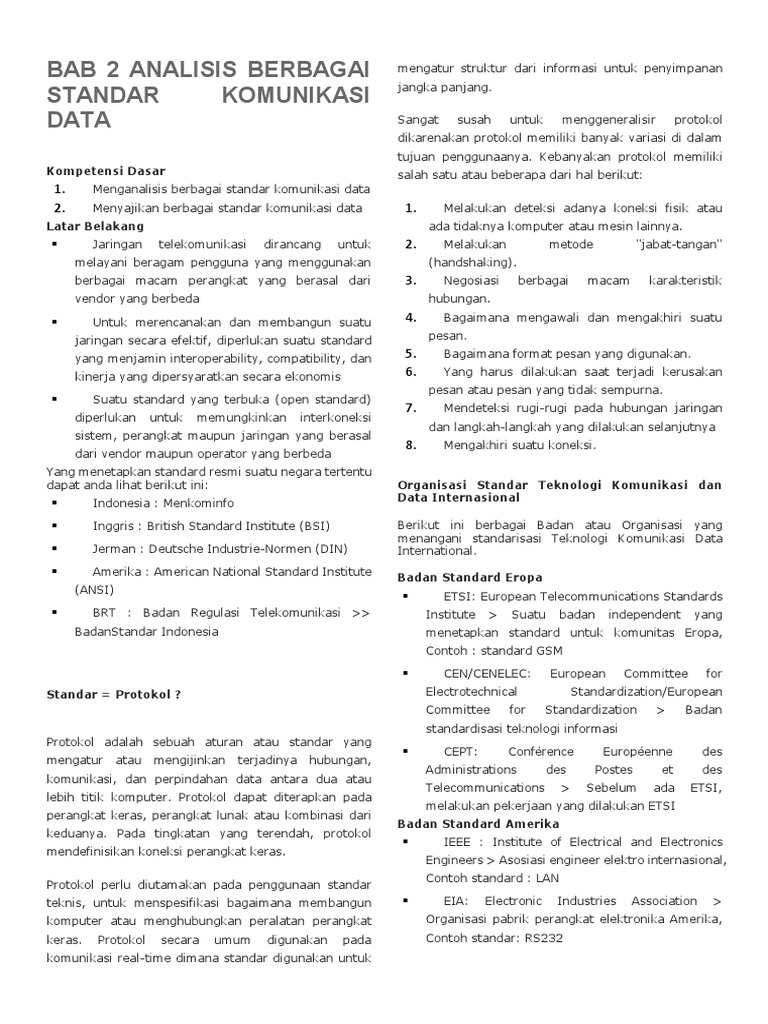 BAB 2 ANALISIS BERBAGAI STANDAR KOMUNIKASI DATA

Kompetensi Dasar
1. Menganalisis berbagai standar komunikasi data
2. Menyajikan berbagai standar komunikasi data
Latar Belakang
▪ Jaringan telekomunikasi dirancang untuk melayani beragam pengguna yang menggunakan berbagai macam perangkat yang berasal dari vendor yang berbeda
▪ Untuk merencanakan dan membangun suatu jaringan secara efektif, diperlukan suatu standard yang menjamin interoperability, compatibility, dan kinerja yang dipersyaratkan secara ekonomis
▪ Suatu standard yang terbuka (open standard) diperlukan untuk memungkinkan interkoneksi sistem, perangkat maupun jaringan yang berasal dari vendor maupun operator yang berbeda
Yang menetapkan standard resmi suatu negara tertentu dapat anda lihat berikut ini:
▪ Indonesia : Menkominfo
▪ Inggris : British Standard Institute (BSI)
▪ Jerman : Deutsche Industrie-Normen (DIN)
▪ Amerika : American National Standard Institute (ANSI)
▪ BRT : Badan Regulasi Telekomunikasi >> BadanStandar Indonesia

Standar = Protokol ?

Protokol adalah sebuah aturan atau standar yang mengatur atau mengijinkan terjadinya hubungan, komunikasi, dan perpindahan data antara dua atau lebih titik komputer. Protokol dapat diterapkan pada perangkat keras, perangkat lunak atau kombinasi dari keduanya. Pada tingkatan yang terendah, protokol mendefinisikan koneksi perangkat keras.

Protokol perlu diutamakan pada penggunaan standar teknis, untuk menspesifikasi bagaimana membangun komputer atau menghubungkan peralatan perangkat keras. Protokol secara umum digunakan pada komunikasi real-time dimana standar digunakan untuk mengatur struktur dari informasi untuk penyimpanan jangka panjang.

Sangat susah untuk menggeneralisir protokol dikarenakan protokol memiliki banyak variasi di dalam tujuan penggunaanya. Kebanyakan protokol memiliki salah satu atau beberapa dari hal berikut:

1. Melakukan deteksi adanya koneksi fisik atau ada tidaknya komputer atau mesin lainnya.
2. Melakukan metode "jabat-tangan" (handshaking).
3. Negosiasi berbagai macam karakteristik hubungan.
4. Bagaimana mengawali dan mengakhiri suatu pesan.
5. Bagaimana format pesan yang digunakan.
6. Yang harus dilakukan saat terjadi kerusakan pesan atau pesan yang tidak sempurna.
7. Mendeteksi rugi-rugi pada hubungan jaringan dan langkah-langkah yang dilakukan selanjutnya
8. Mengakhiri suatu koneksi.

Organisasi Standar Teknologi Komunikasi dan Data Internasional

Berikut ini berbagai Badan atau Organisasi yang menangani standarisasi Teknologi Komunikasi Data International.

Badan Standard Eropa
▪ ETSI: European Telecommunications Standards Institute > Suatu badan independent yang menetapkan standard untuk komunitas Eropa, Contoh : standard GSM
▪ CEN/CENELEC: European Committee for Electrotechnical Standardization/European Committee for Standardization > Badan standardisasi teknologi informasi
▪ CEPT: Conférence Européenne des Administrations des Postes et des Telecommunications > Sebelum ada ETSI, melakukan pekerjaan yang dilakukan ETSI
Badan Standard Amerika
▪ IEEE : Institute of Electrical and Electronics Engineers > Asosiasi engineer elektro internasional, Contoh standard : LAN
▪ EIA: Electronic Industries Association > Organisasi pabrik perangkat elektronika Amerika, Contoh standar: RS232